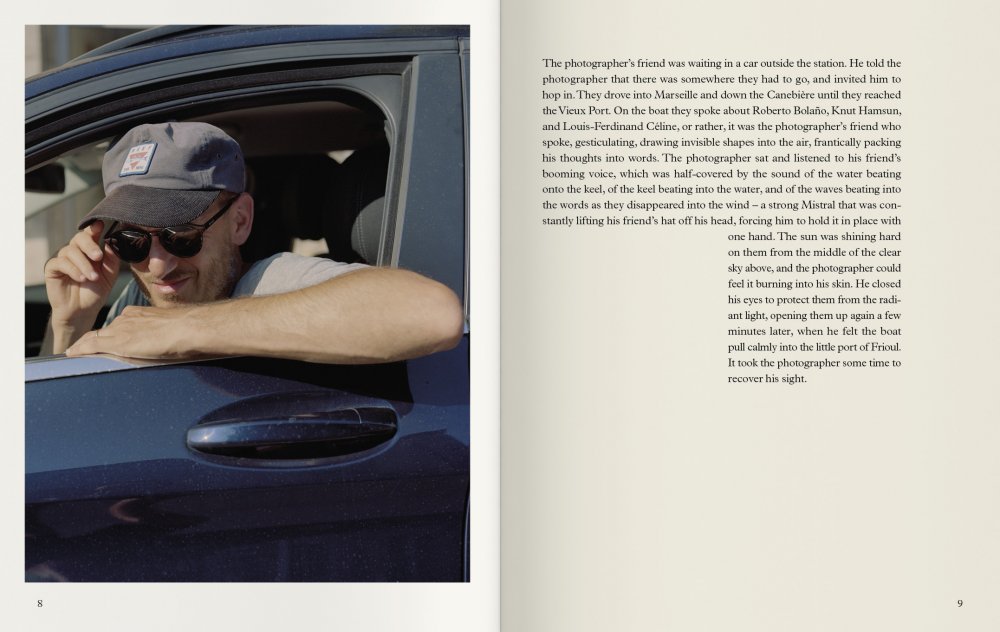 The photographer's friend was waiting in a car outside the station. He told the photographer that there was somewhere they had to go, and invited him to hop in. They drove into Marseille and down the Canebière until they reached the Vieux Port. On the boat they spoke about Roberto Bolaño, Knut Hamsun, and Louis-Ferdinand Céline, or rather, it was the photographer's friend who spoke, gesticulating, drawing invisible shapes into the air, frantically packing his thoughts into words. The photographer sat and listened to his friend's booming voice, which was half-covered by the sound of the water beating onto the keel, of the keel beating into the water, and of the waves beating into the words as they disappeared into the wind – a strong Mistral that was constantly lifting his friend's hat off his head, forcing him to hold it in place with one hand. The sun was shining hard on them from the middle of the clear sky above, and the photographer could feel it burning into his skin. He closed his eyes to protect them from the radiant light, opening them up again a few minutes later, when he felt the boat pull calmly into the little port of Frioul. It took the photographer some time to recover his sight.

8

9